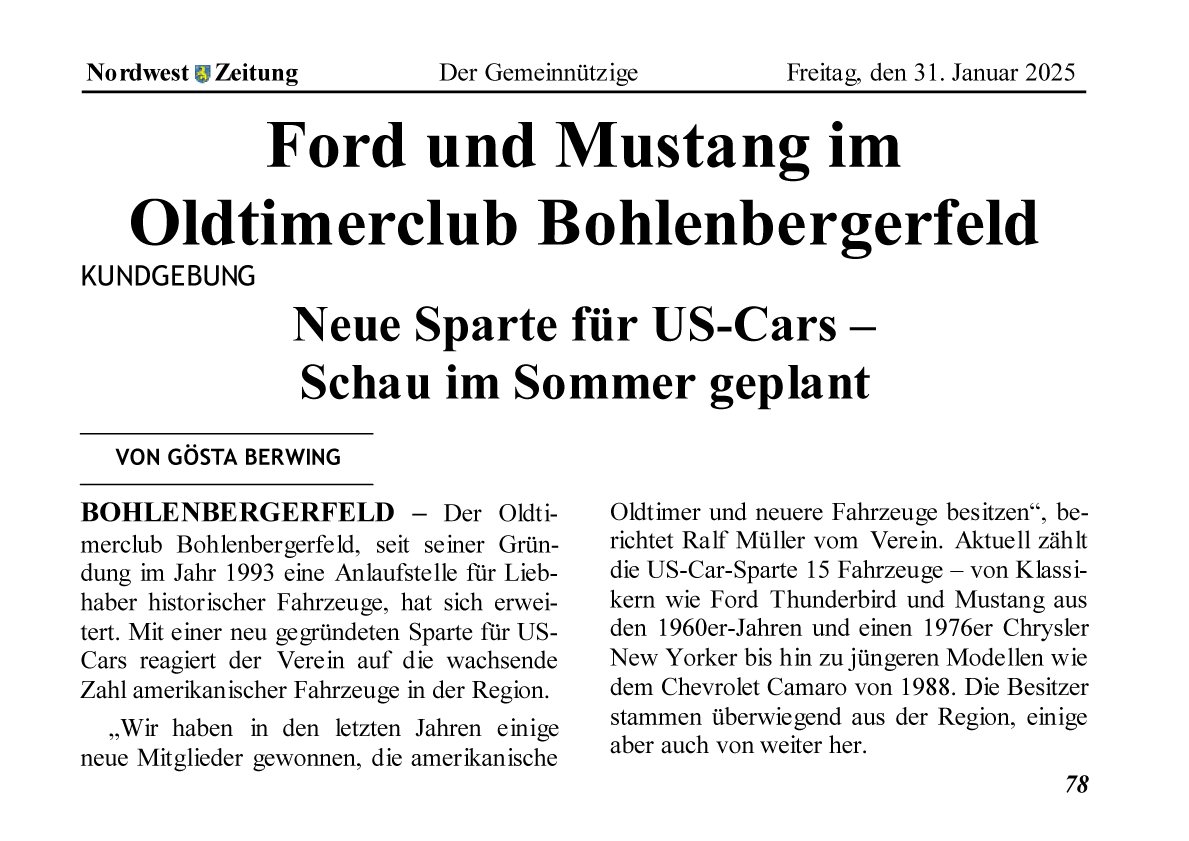 Nordwest Zeitung Der Gemeinnützige Freitag, den 31. Januar 2025

Ford und Mustang im Oldtimerclub Bohlenbergerfeld

KUNDGEBUNG

Neue Sparte für US-Cars – Schau im Sommer geplant

VON GÖSTA BERWING

BOHLENBERGERFELD – Der Oldtimerclub Bohlenbergerfeld, seit seiner Gründung im Jahr 1993 eine Anlaufstelle für Liebhaber historischer Fahrzeuge, hat sich erweitert. Mit einer neu gegründeten Sparte für US-Cars reagiert der Verein auf die wachsende Zahl amerikanischer Fahrzeuge in der Region.

„Wir haben in den letzten Jahren einige neue Mitglieder gewonnen, die amerikanische Oldtimer und neuere Fahrzeuge besitzen“, berichtet Ralf Müller vom Verein. Aktuell zählt die US-Car-Sparte 15 Fahrzeuge – von Klassikern wie Ford Thunderbird und Mustang aus den 1960er-Jahren und einen 1976er Chrysler New Yorker bis hin zu jüngeren Modellen wie dem Chevrolet Camaro von 1988. Die Besitzer stammen überwiegend aus der Region, einige aber auch von weiter her.

78